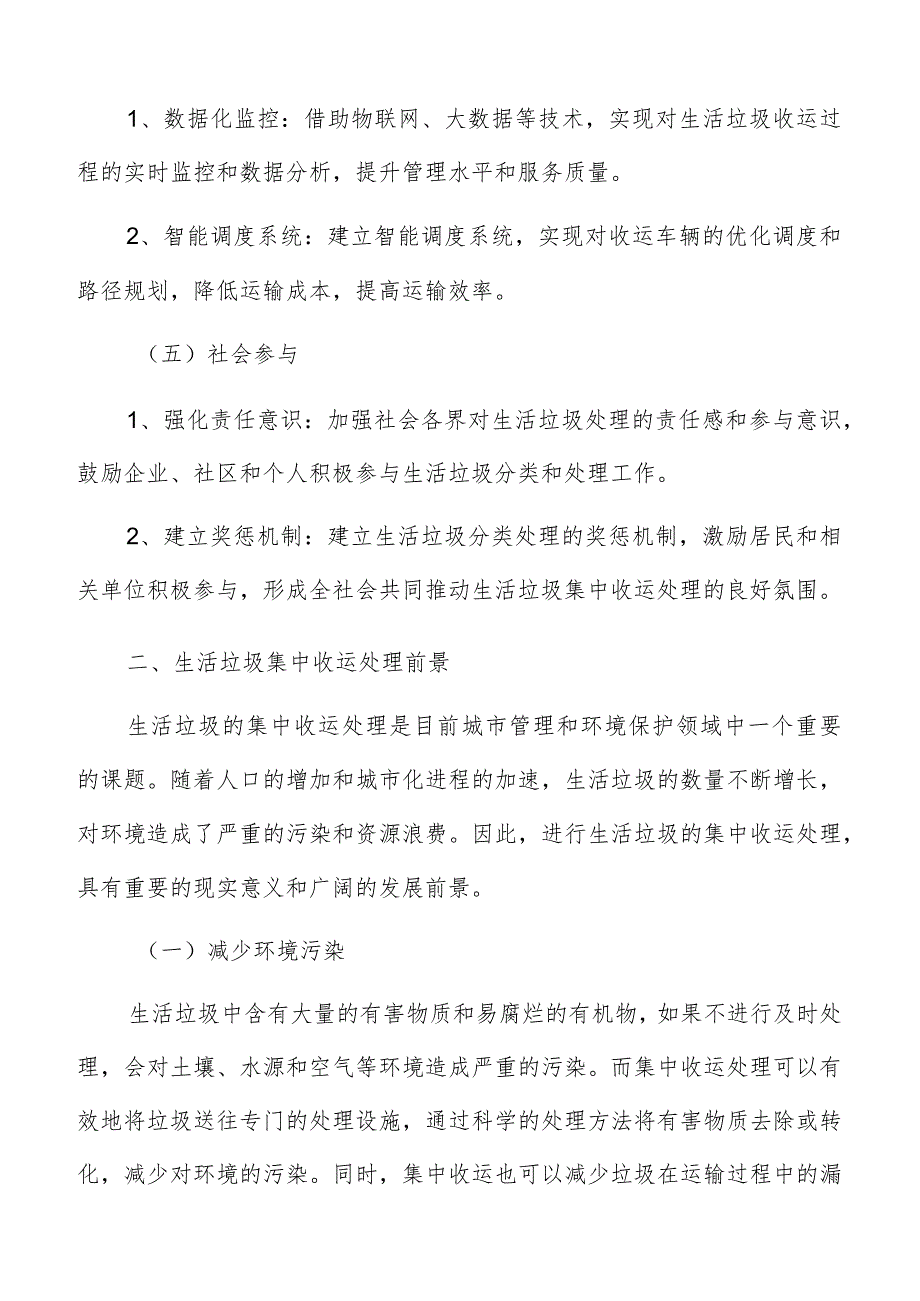 1、数据化监控：借助物联网、大数据等技术，实现对生活垃圾收运过程的实时监控和数据分析，提升管理水平和服务质量。

2、智能调度系统：建立智能调度系统，实现对收运车辆的优化调度和路径规划，降低运输成本，提高运输效率。

（五）社会参与

1、强化责任意识：加强社会各界对生活垃圾处理的责任感和参与意识，鼓励企业、社区和个人积极参与生活垃圾分类和处理工作。

2、建立奖惩机制：建立生活垃圾分类处理的奖惩机制，激励居民和相关单位积极参与，形成全社会共同推动生活垃圾集中收运处理的良好氛围。

二、生活垃圾集中收运处理前景

生活垃圾的集中收运处理是目前城市管理和环境保护领域中一个重要的课题。随着人口的增加和城市化进程的加速，生活垃圾的数量不断增长，对环境造成了严重的污染和资源浪费。因此，进行生活垃圾的集中收运处理，具有重要的现实意义和广阔的发展前景。

（一）减少环境污染

生活垃圾中含有大量的有害物质和易腐烂的有机物，如果不进行及时处理，会对土壤、水源和空气等环境造成严重的污染。而集中收运处理可以有效地将垃圾送往专门的处理设施，通过科学的处理方法将有害物质去除或转化，减少对环境的污染。同时，集中收运也可以减少垃圾在运输过程中的漏